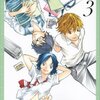 3